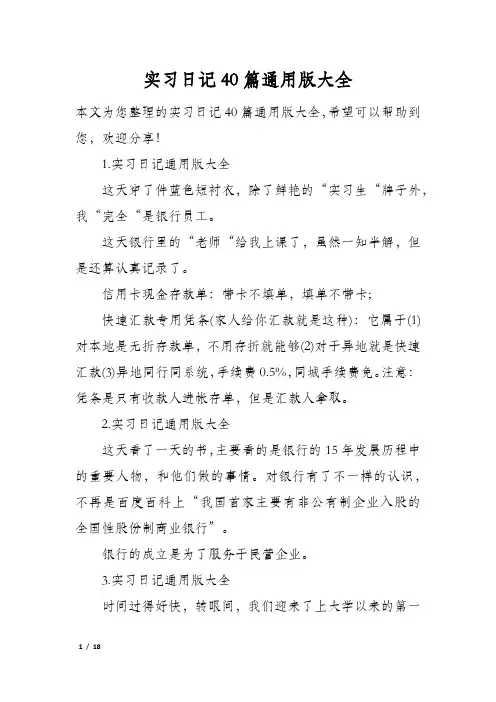 实习日记40篇通用版大全

本文为您整理的实习日记40篇通用版大全,希望可以帮助到您，欢迎分享!

1.实习日记通用版大全

这天穿了件蓝色短衬衣，除了鲜艳的“实习生“牌子外，我“完全“是银行员工。

这天银行里的“老师“给我上课了，虽然一知半解，但是还算认真记录了。

信用卡现金存款单：带卡不填单，填单不带卡;

快速汇款专用凭条(家人给你汇款就是这种)：它属于(1)对本地是无折存款单，不用存折就能够(2)对于异地就是快速汇款(3)异地同行同系统,手续费0.5%,同城手续费免。注意:凭条是只有收款人进帐存单，但是汇款人拿取。

2.实习日记通用版大全

这天看了一天的书,主要看的是银行的15年发展历程中的重要人物，和他们做的事情。对银行有了不一样的认识，不再是百度百科上“我国首家主要有非公有制企业入股的全国性股份制商业银行”。

银行的成立是为了服务于民营企业。

3.实习日记通用版大全

时间过得好快，转眼间，我们迎来了上大学以来的第一

1 / 18